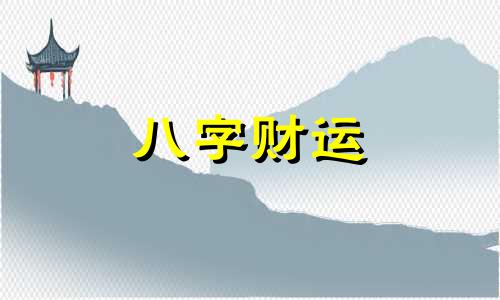 八字财运